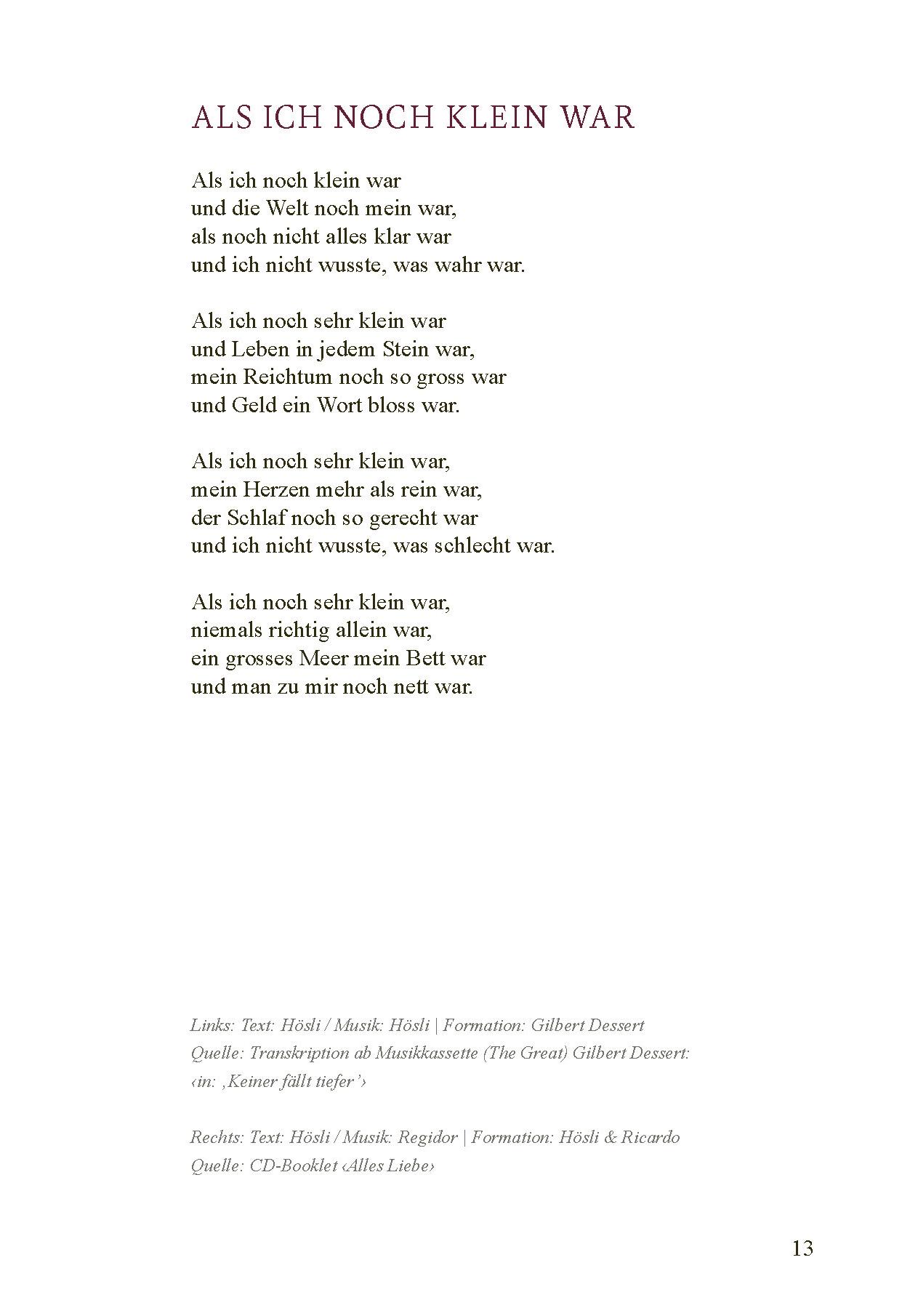 ALS ICH NOCH KLEIN WAR

Als ich noch klein war
und die Welt noch mein war,
als noch nicht alles klar war
und ich nicht wusste, was wahr war.

Als ich noch sehr klein war
und Leben in jedem Stein war,
mein Reichtum noch so gross war
und Geld ein Wort bloss war.

Als ich noch sehr klein war,
mein Herzen mehr als rein war,
der Schlaf noch so gerecht war
und ich nicht wusste, was schlecht war.

Als ich noch sehr klein war,
niemals richtig allein war,
ein grosses Meer mein Bett war
und man zu mir noch nett war.

Links: Text: Hösli / Musik: Hösli | Formation: Gilbert Dessert
Quelle: Transkription ab Musikkassette (The Great) Gilbert Dessert: ‹in: ‚Keiner fällt tiefer'›

Rechts: Text: Hösli / Musik: Regidor | Formation: Hösli & Ricardo
Quelle: CD-Booklet ‹Alles Liebe›

13